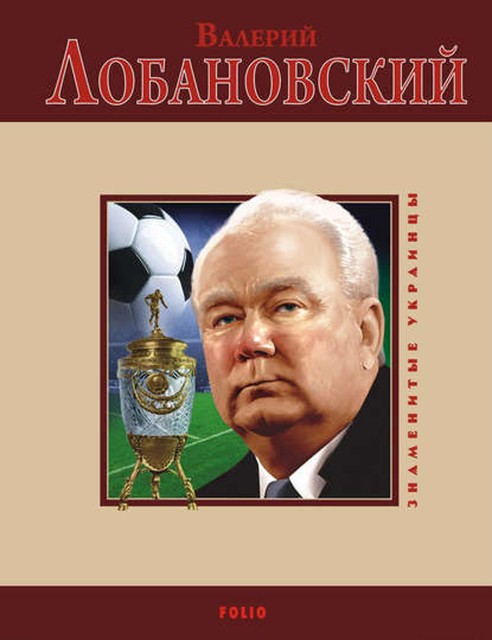 Валерий
Лобановский

ЗНАМЕНИТЫЕ УКРАИНЦЫ

FOLIO